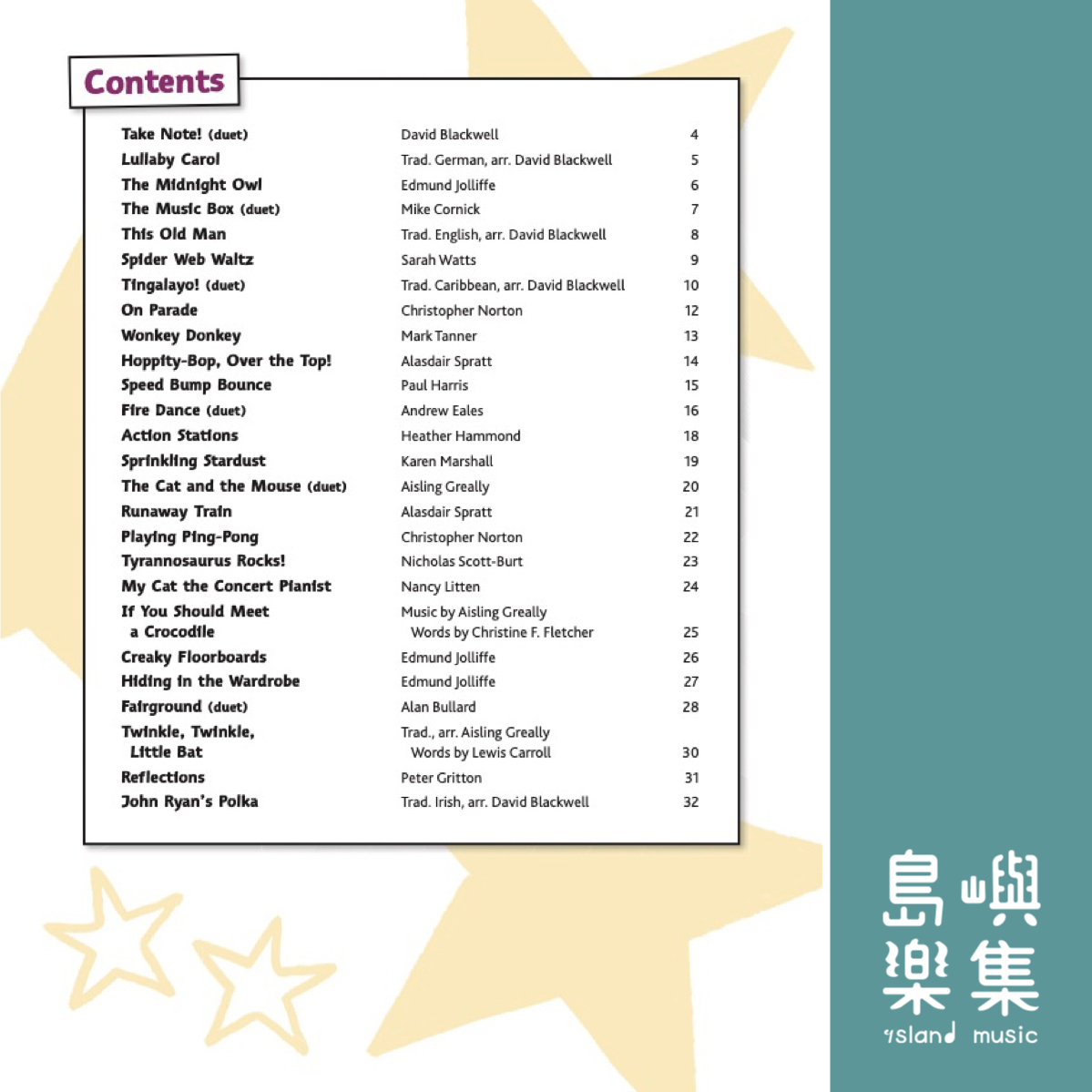 Contents

| | | |
|---|---|---|
| Take Note! (duet) | David Blackwell | 4 |
| Lullaby Carol | Trad. German, arr. David Blackwell | 5 |
| The Midnight Owl | Edmund Jolliffe | 6 |
| The Music Box (duet) | Mike Cornick | 7 |
| This Old Man | Trad. English, arr. David Blackwell | 8 |
| Spider Web Waltz | Sarah Watts | 9 |
| Tingalayo! (duet) | Trad. Caribbean, arr. David Blackwell | 10 |
| On Parade | Christopher Norton | 12 |
| Wonkey Donkey | Mark Tanner | 13 |
| Hoppity-Bop, Over the Top! | Alasdair Spratt | 14 |
| Speed Bump Bounce | Paul Harris | 15 |
| Fire Dance (duet) | Andrew Eales | 16 |
| Action Stations | Heather Hammond | 18 |
| Sprinkling Stardust | Karen Marshall | 19 |
| The Cat and the Mouse (duet) | Aisling Greally | 20 |
| Runaway Train | Alasdair Spratt | 21 |
| Playing Ping-Pong | Christopher Norton | 22 |
| Tyrannosaurus Rocks! | Nicholas Scott-Burt | 23 |
| My Cat the Concert Pianist | Nancy Litten | 24 |
| If You Should Meet a Crocodile | Music by Aisling Greally Words by Christine F. Fletcher | 25 |
| Creaky Floorboards | Edmund Jolliffe | 26 |
| Hiding in the Wardrobe | Edmund Jolliffe | 27 |
| Fairground (duet) | Alan Bullard | 28 |
| Twinkle, Twinkle, Little Bat | Trad., arr. Aisling Greally Words by Lewis Carroll | 30 |
| Reflections | Peter Gritton | 31 |
| John Ryan's Polka | Trad. Irish, arr. David Blackwell | 32 |

島嶼樂集
island music